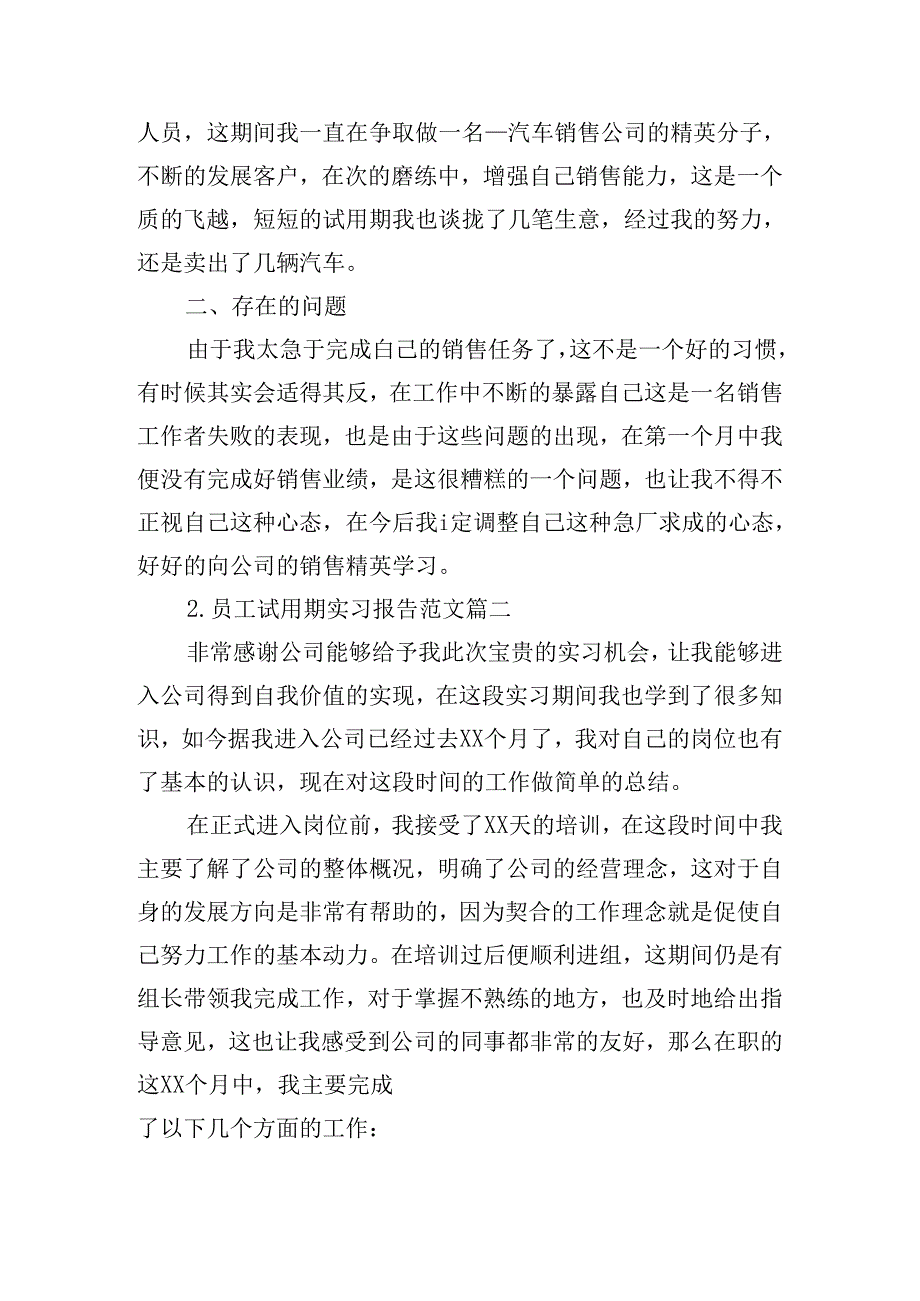 人员，这期间我一直在争取做一名—汽车销售公司的精英分子，不断的发展客户，在次的磨练中，增强自己销售能力，这是一个质的飞越，短短的试用期我也谈拢了几笔生意，经过我的努力，还是卖出了几辆汽车。

二、存在的问题

由于我太急于完成自己的销售任务了，这不是一个好的习惯，有时候其实会适得其反，在工作中不断的暴露自己这是一名销售工作者失败的表现，也是由于这些问题的出现，在第一个月中我便没有完成好销售业绩，是这很糟糕的一个问题，也让我不得不正视自己这种心态，在今后我i定调整自己这种急厂求成的心态，好好的向公司的销售精英学习。

2.员工试用期实习报告范文篇二

非常感谢公司能够给予我此次宝贵的实习机会，让我能够进入公司得到自我价值的实现，在这段实习期间我也学到了很多知识，如今据我进入公司已经过去XX个月了，我对自己的岗位也有了基本的认识，现在对这段时间的工作做简单的总结。

在正式进入岗位前，我接受了XX天的培训，在这段时间中我主要了解了公司的整体概况，明确了公司的经营理念，这对于自身的发展方向是非常有帮助的，因为契合的工作理念就是促使自己努力工作的基本动力。在培训过后便顺利进组，这期间仍是有组长带领我完成工作，对于掌握不熟练的地方，也及时地给出指导意见，这也让我感受到公司的同事都非常的友好，那么在职的这XX个月中，我主要完成

了以下几个方面的工作：